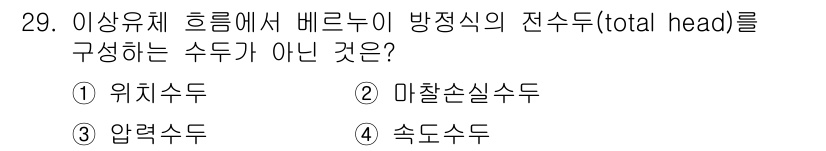 29. 이상유체 흐름에서 베르누이 방정식의 전수두(total head)를 구성하는 수두가 아닌 것은?

① 위치수두 ② 마찰손실수두

③ 압력수두 ④ 속도수두